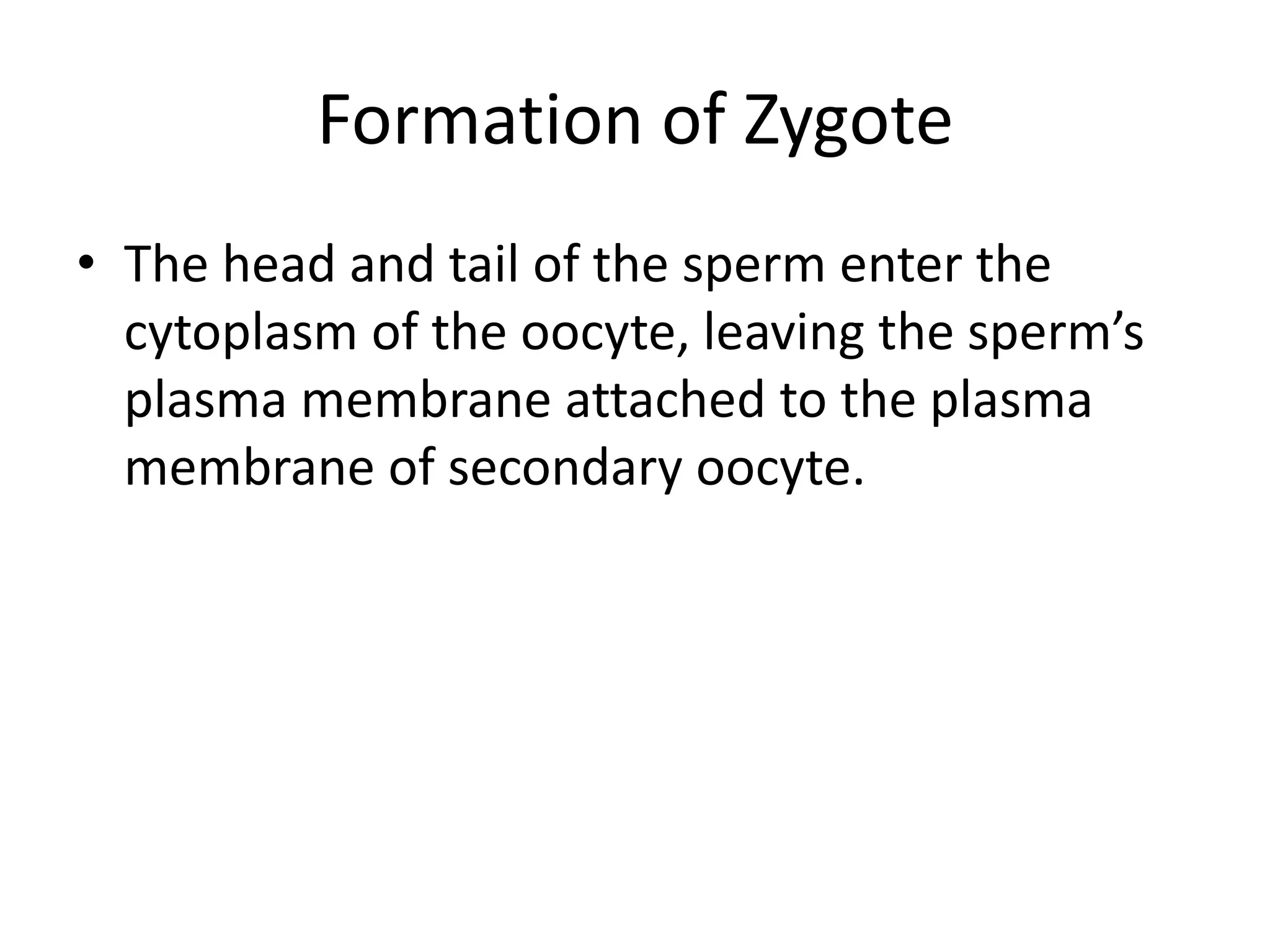 Formation of Zygote

• The head and tail of the sperm enter the cytoplasm of the oocyte, leaving the sperm’s plasma membrane attached to the plasma membrane of secondary oocyte.